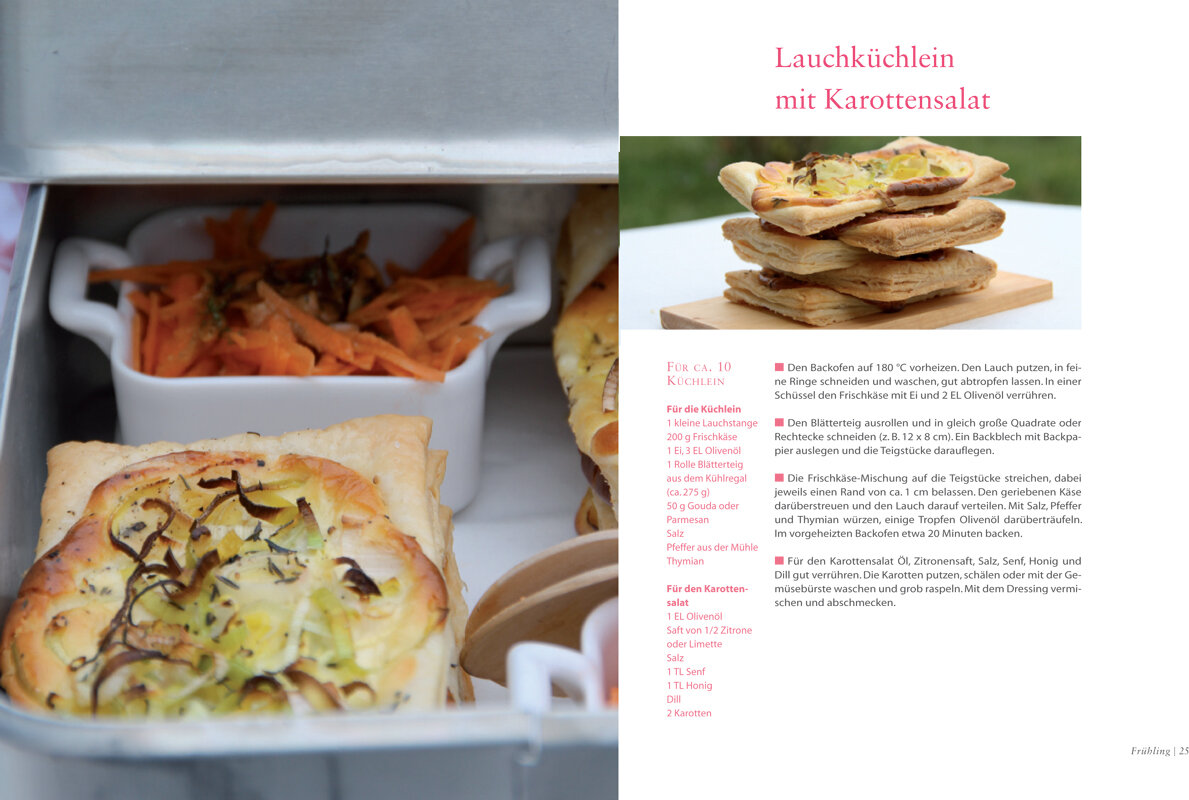 Lauchküchlein
mit Karottensalat

Für ca. 10
Küchlein

Für die Küchlein
1 kleine Lauchstange
200 g Frischkäse
1 Ei, 3 EL Olivenöl
1 Rolle Blätterteig
aus dem Kühlregal
(ca. 275 g)
50 g Gouda oder
Parmesan
Salz
Pfeffer aus der Mühle
Thymian

Für den Karottensalat
1 EL Olivenöl
Saft von 1/2 Zitrone
oder Limette
Salz
1 TL Senf
1 TL Honig
Dill
2 Karotten

■ Den Backofen auf 180 °C vorheizen. Den Lauch putzen, in feine Ringe schneiden und waschen, gut abtropfen lassen. In einer Schüssel den Frischkäse mit Ei und 2 EL Olivenöl verrühren.

■ Den Blätterteig ausrollen und in gleich große Quadrate oder Rechtecke schneiden (z. B. 12 x 8 cm). Ein Backblech mit Backpapier auslegen und die Teigstücke darauflegen.

■ Die Frischkäse-Mischung auf die Teigstücke streichen, dabei jeweils einen Rand von ca. 1 cm belassen. Den geriebenen Käse darüberstreuen und den Lauch darauf verteilen. Mit Salz, Pfeffer und Thymian würzen, einige Tropfen Olivenöl darüberträufeln. Im vorgeheizten Backofen etwa 20 Minuten backen.

■ Für den Karottensalat Öl, Zitronensaft, Salz, Senf, Honig und Dill gut verrühren. Die Karotten putzen, schälen oder mit der Gemüsebürste waschen und grob raspeln. Mit dem Dressing vermischen und abschmecken.

Frühling | 25